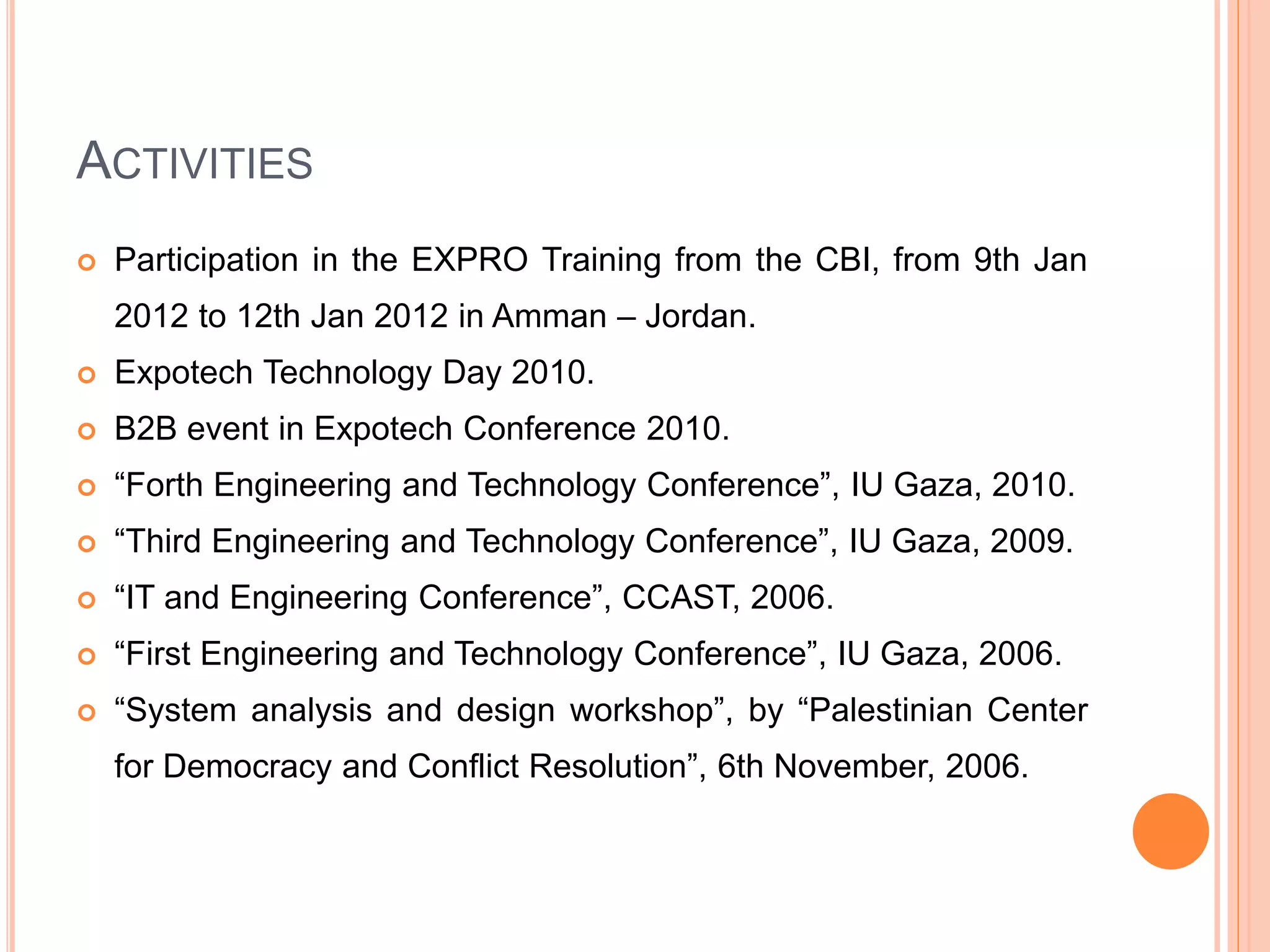 ACTIVITIES

Participation in the EXPRO Training from the CBI, from 9th Jan 2012 to 12th Jan 2012 in Amman – Jordan.

Expotech Technology Day 2010.

B2B event in Expotech Conference 2010.

“Forth Engineering and Technology Conference”, IU Gaza, 2010.

“Third Engineering and Technology Conference”, IU Gaza, 2009.

“IT and Engineering Conference”, CCAST, 2006.

“First Engineering and Technology Conference”, IU Gaza, 2006.

“System analysis and design workshop”, by “Palestinian Center for Democracy and Conflict Resolution”, 6th November, 2006.